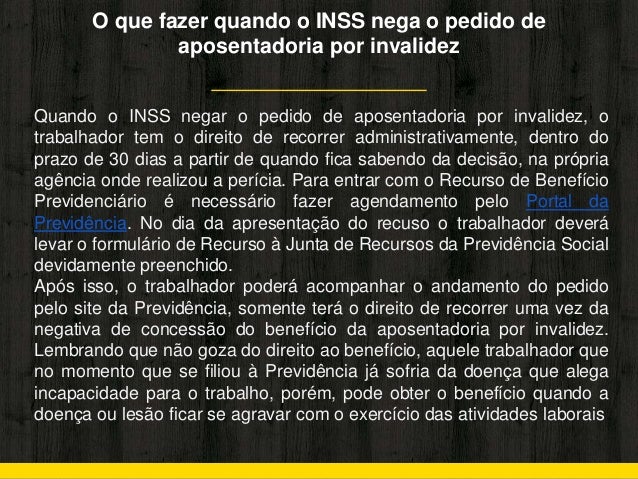 O que fazer quando o INSS nega o pedido de aposentadoria por invalidez

Quando o INSS negar o pedido de aposentadoria por invalidez, o trabalhador tem o direito de recorrer administrativamente, dentro do prazo de 30 dias a partir de quando fica sabendo da decisão, na própria agência onde realizou a perícia. Para entrar com o Recurso de Benefício Previdenciário é necessário fazer agendamento pelo Portal da Previdência. No dia da apresentação do recuso o trabalhador deverá levar o formulário de Recurso à Junta de Recursos da Previdência Social devidamente preenchido.

Após isso, o trabalhador poderá acompanhar o andamento do pedido pelo site da Previdência, somente terá o direito de recorrer uma vez da negativa de concessão do benefício da aposentadoria por invalidez. Lembrando que não goza do direito ao benefício, aquele trabalhador que no momento que se filiou à Previdência já sofria da doença que alega incapacidade para o trabalho, porém, pode obter o benefício quando a doença ou lesão ficar se agravar com o exercício das atividades laborais